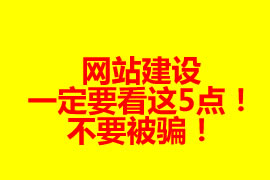 网站建设
一定要看这5点！
不要被骗！